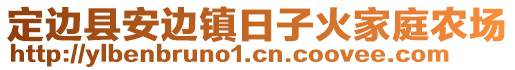 定边县安边镇日子火家庭农场
http://ylbenbruno1.cn.coovee.com